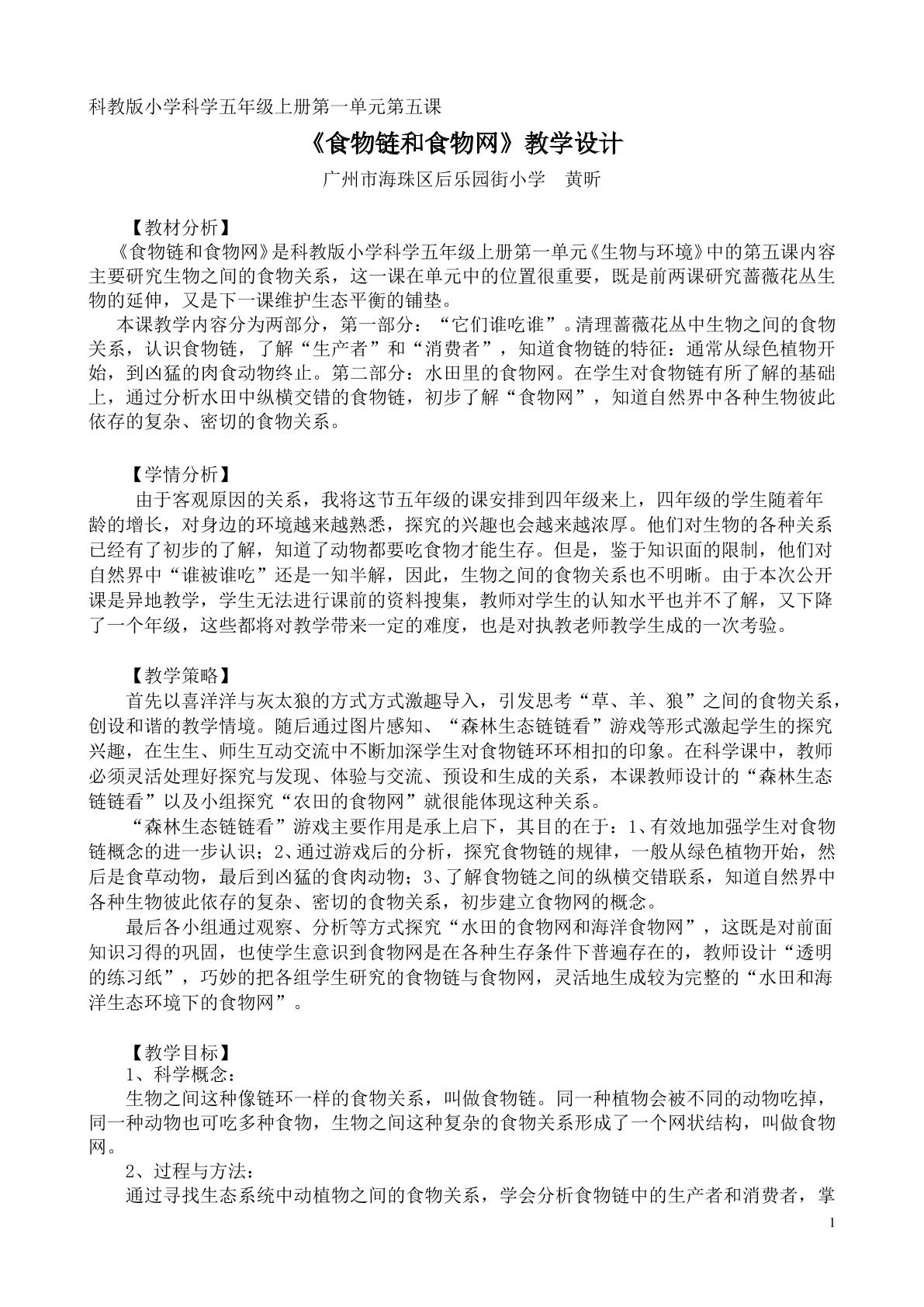 科教版小学科学五年级上册第一单元第五课

《食物链和食物网》教学设计

广州市海珠区后乐园街小学 黄昕

【教材分析】

《食物链和食物网》是科教版小学科学五年级上册第一单元《生物与环境》中的第五课内容主要研究生物之间的食物关系，这一课在单元中的位置很重要，既是前两课研究蔷薇花丛生物的延伸，又是下一课维护生态平衡的铺垫。

本课教学内容分为两部分，第一部分：“它们谁吃谁”。清理蔷薇花丛中生物之间的食物关系，认识食物链，了解“生产者”和“消费者”，知道食物链的特征：通常从绿色植物开始，到凶猛的肉食动物终止。第二部分：水田里的食物网。在学生对食物链有所了解的基础上，通过分析水田中纵横交错的食物链，初步了解“食物网”，知道自然界中各种生物彼此依存的复杂、密切的食物关系。

【学情分析】

由于客观原因的关系，我将这节五年级的课安排到四年级来上，四年级的学生随着年龄的增长，对身边的环境越来越熟悉，探究的兴趣也会越来越浓厚。他们对生物的各种关系已经有了初步的了解，知道了动物都要吃食物才能生存。但是，鉴于知识面的限制，他们对自然界中“谁被谁吃”还是一知半解，因此，生物之间的食物关系也不明晰。由于本次公开课是异地教学，学生无法进行课前的资料搜集，教师对学生的认知水平也并不了解，又下降了一个年级，这些都将对教学带来一定的难度，也是对执教老师教学生成的一次考验。

【教学策略】

首先以喜洋洋与灰太狼的方式方式激趣导入，引发思考“草、羊、狼”之间的食物关系，创设和谐的教学情境。随后通过图片感知、“森林生态链链看”游戏等形式激起学生的探究兴趣，在生生、师生互动交流中不断加深学生对食物链环环相扣的印象。在科学课中，教师必须灵活处理好探究与发现、体验与交流、预设和生成的关系，本课教师设计的“森林生态链链看”以及小组探究“农田的食物网”就很能体现这种关系。

“森林生态链链看”游戏主要作用是承上启下，其目的在于：1、有效地加强学生对食物链概念的进一步认识；2、通过游戏后的分析，探究食物链的规律，一般从绿色植物开始，然后是食草动物，最后到凶猛的食肉动物；3、了解食物链之间的纵横交错联系，知道自然界中各种生物彼此依存的复杂、密切的食物关系，初步建立食物网的概念。

最后各小组通过观察、分析等方式探究“水田的食物网和海洋食物网”，这既是对前面知识习得的巩固，也使学生意识到食物网是在各种生存条件下普遍存在的，教师设计“透明的练习纸”，巧妙的把各组学生研究的食物链与食物网，灵活地生成较为完整的“水田和海洋生态环境下的食物网”。

【教学目标】

1、科学概念：

生物之间这种像链环一样的食物关系，叫做食物链。同一种植物会被不同的动物吃掉，同一种动物也可吃多种食物，生物之间这种复杂的食物关系形成了一个网状结构，叫做食物网。

2、过程与方法：

通过寻找生态系统中动植物之间的食物关系，学会分析食物链中的生产者和消费者，掌

1